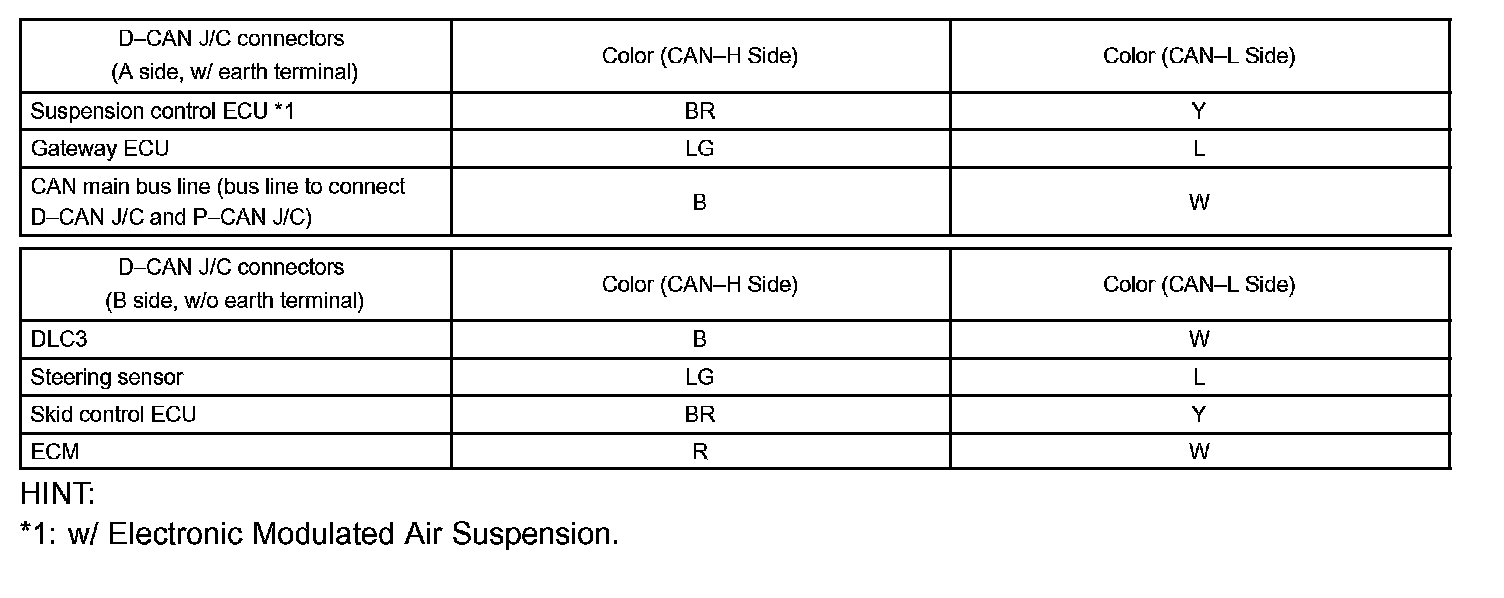 | D–CAN J/C connectors (A side, w/ earth terminal) | Color (CAN–H Side) | Color (CAN–L Side) |
|---|---|---|
| Suspension control ECU *1 | BR | Y |
| Gateway ECU | LG | L |
| CAN main bus line (bus line to connect D–CAN J/C and P–CAN J/C) | B | W |

| D–CAN J/C connectors (B side, w/o earth terminal) | Color (CAN–H Side) | Color (CAN–L Side) |
|---|---|---|
| DLC3 | B | W |
| Steering sensor | LG | L |
| Skid control ECU | BR | Y |
| ECM | R | W |

HINT:
*1: w/ Electronic Modulated Air Suspension.